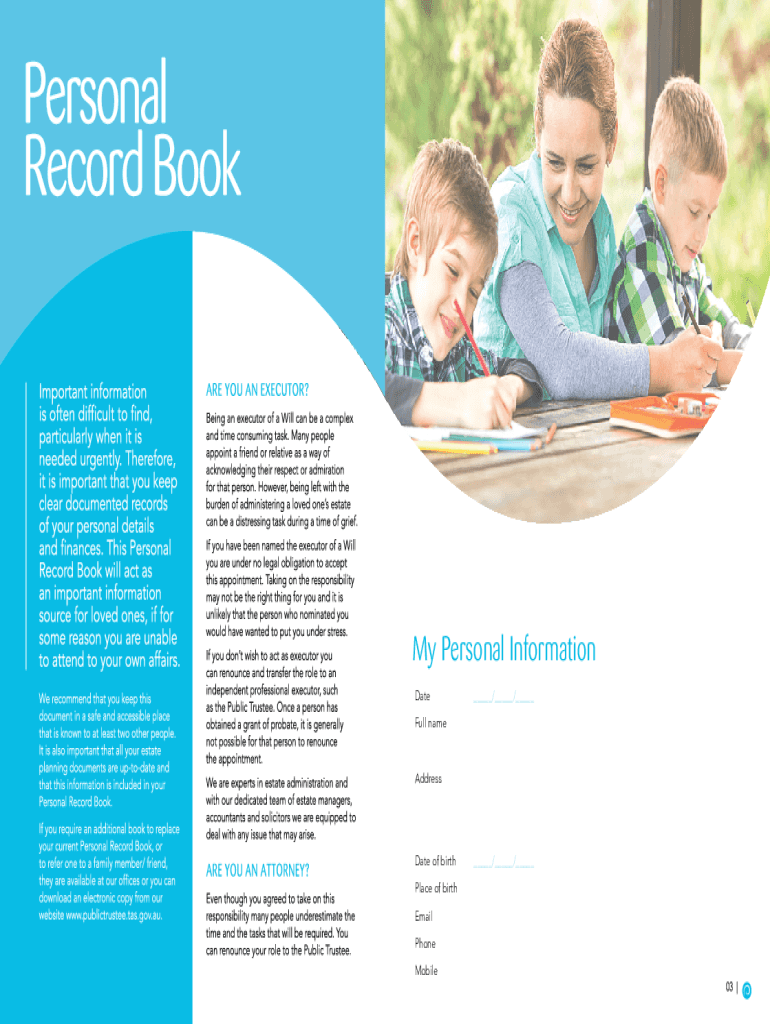 Personal Record Book

Important information is often difficult to find, particularly when it is needed urgently. Therefore, it is important that you keep clear documented records of your personal details and finances. This Personal Record Book will act as an important information source for loved ones, if for some reason you are unable to attend to your own affairs.

We recommend that you keep this document in a safe and accessible place that is known to at least two other people. It is also important that all your estate planning documents are up-to-date and that this information is included in your Personal Record Book.

If you require an additional book to replace your current Personal Record Book, or to refer one to a family member/ friend, they are available at our offices or you can download an electronic copy from our website www.publictrustee.tas.gov.au.

ARE YOU AN EXECUTOR?

Being an executor of a Will can be a complex and time consuming task. Many people appoint a friend or relative as a way of acknowledging their respect or admiration for that person. However, being left with the burden of administering a loved one's estate can be a distressing task during a time of grief.

If you have been named the executor of a Will you are under no legal obligation to accept this appointment. Taking on the responsibility may not be the right thing for you and it is unlikely that the person who nominated you would have wanted to put you under stress.

If you don't wish to act as executor you can renounce and transfer the role to an independent professional executor, such as the Public Trustee. Once a person has obtained a grant of probate, it is generally not possible for that person to renounce the appointment.

We are experts in estate administration and with our dedicated team of estate managers, accountants and solicitors we are equipped to deal with any issue that may arise.

ARE YOU AN ATTORNEY?

Even though you agreed to take on this responsibility many people underestimate the time and the tasks that will be required. You can renounce your role to the Public Trustee.

My Personal Information

Date ___/___/___

Full name

Address

Date of birth ___/___/___

Place of birth

Email

Phone

Mobile

03 |